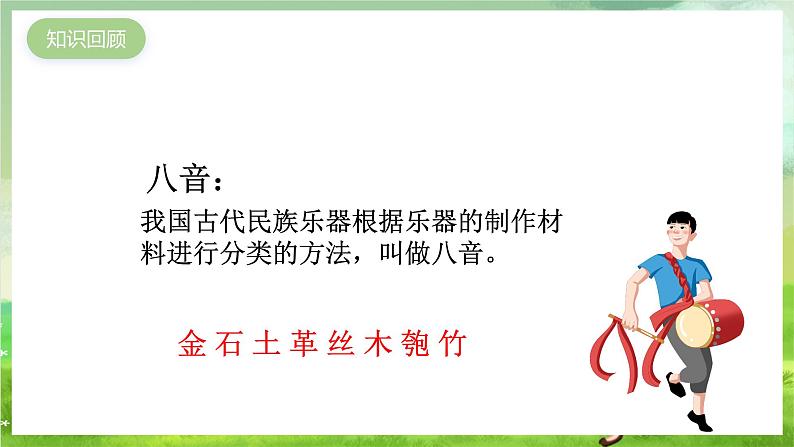 知识回顾

八音：

我国古代民族乐器根据乐器的制作材料进行分类的方法，叫做八音。

金 石 土 革 丝 木 匏 竹